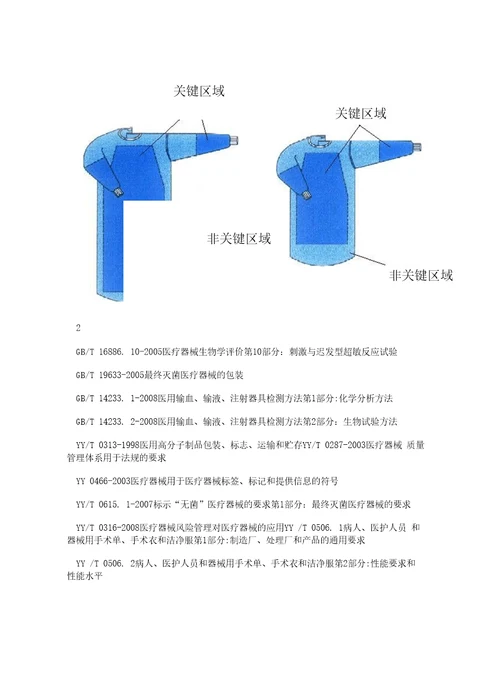 关键区域

关键区域

非关键区域

非关键区域

2

GB/T 16886. 10-2005医疗器械生物学评价第10部分：刺激与迟发型超敏反应试验

GB/T 19633-2005最终灭菌医疗器械的包装

GB/T 14233. 1-2008医用输血、输液、注射器具检测方法第1部分:化学分析方法

GB/T 14233. 2-2008医用输血、输液、注射器具检测方法第2部分：生物试验方法

YY/T 0313-1998医用高分子制品包装、标志、运输和贮存YY/T 0287-2003医疗器械 质量管理体系用于法规的要求

YY 0466-2003医疗器械用于医疗器械标签、标记和提供信息的符号

YY/T 0615. 1-2007标示“无菌”医疗器械的要求第1部分：最终灭菌医疗器械的要求

YY/T 0316-2008医疗器械风险管理对医疗器械的应用YY /T 0506. 1病人、医护人员 和器械用手术单、手术衣和洁净服第1部分:制造厂、处理厂和产品的通用要求

YY /T 0506. 2病人、医护人员和器械用手术单、手术衣和洁净服第2部分:性能要求和性能水平